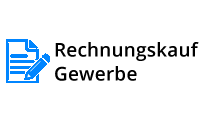 Rechnungskauf
Gewerbe